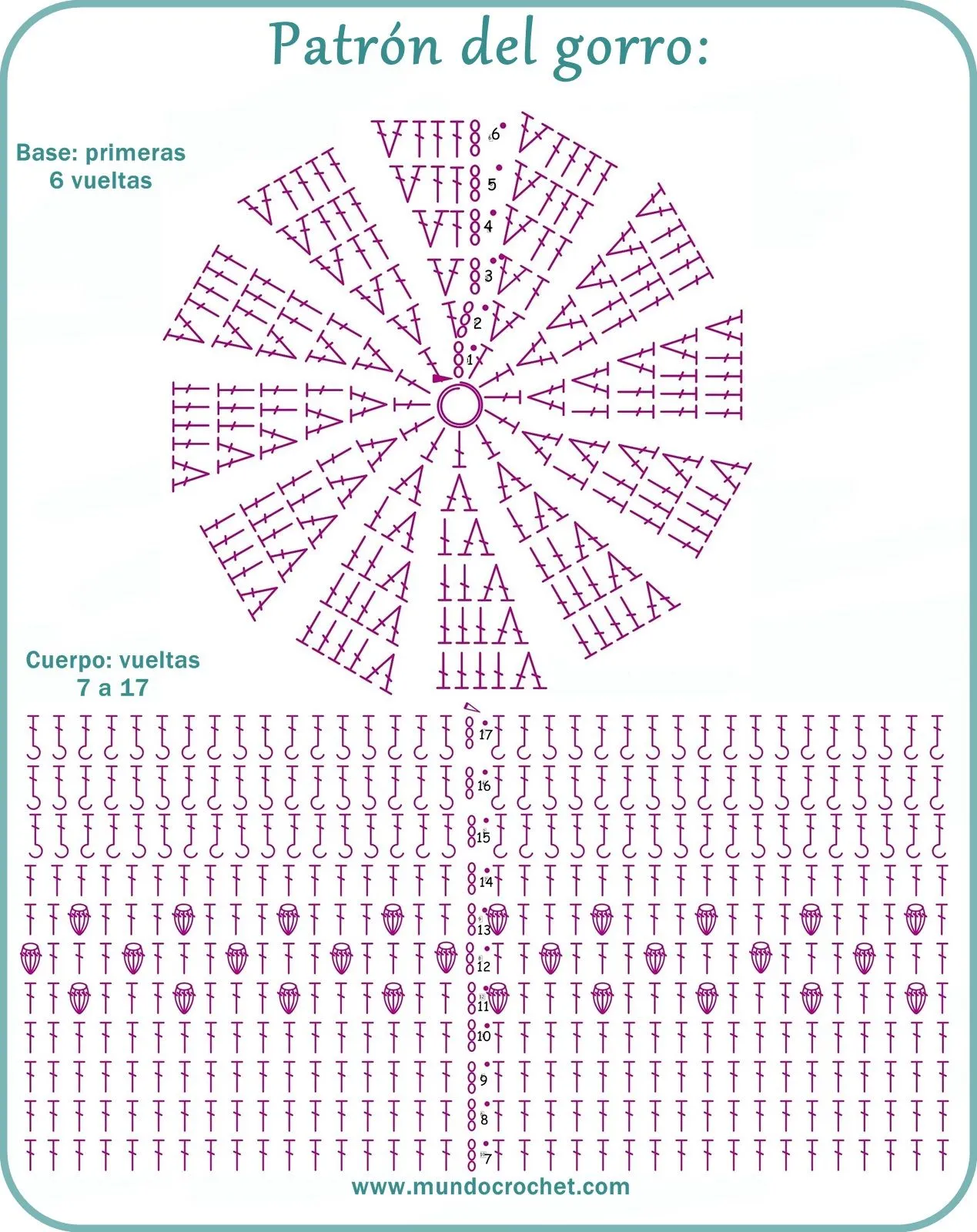 Patrón del gorro:

Base: primeras 6 vueltas

6
5
4
3
2
1

Cuerpo: vueltas 7 a 17

17
16
15
14
13
12
11
10
9
8
7

www.mundocrochet.com